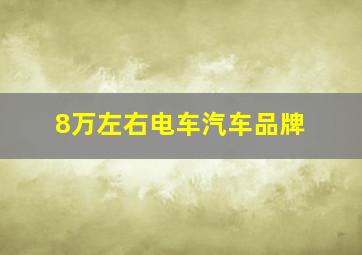 8万左右电车汽车品牌